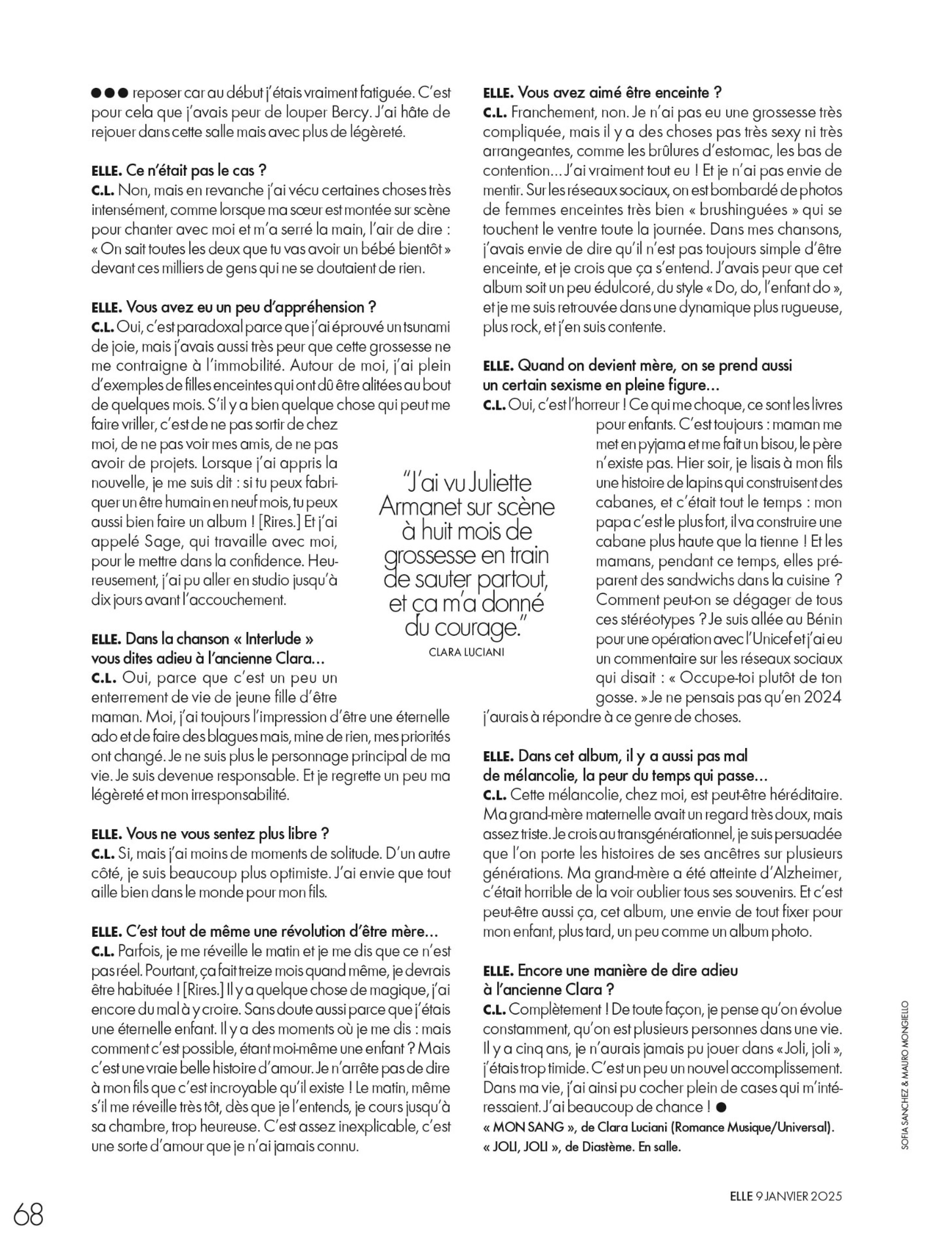 ●●● reposer car au début j'étais vraiment fatiguée. C'est pour cela que j'avais peur de louper Bercy. J'ai hâte de rejouer dans cette salle mais avec plus de légèreté.

ELLE. Ce n'était pas le cas ?
C.L. Non, mais en revanche j'ai vécu certaines choses très intensément, comme lorsque ma sœur est montée sur scène pour chanter avec moi et m'a serré la main, l'air de dire : « On sait toutes les deux que tu vas avoir un bébé bientôt » devant ces milliers de gens qui ne se doutaient de rien.

ELLE. Vous avez eu un peu d'appréhension ?
C.L. Oui, c'est paradoxal parce que j'ai éprouvé un tsunami de joie, mais j'avais aussi très peur que cette grossesse ne me contraigne à l'immobilité. Autour de moi, j'ai plein d'exemples de filles enceintes qui ont dû être alitées au bout de quelques mois. S'il y a bien quelque chose qui peut me faire vriller, c'est de ne pas sortir de chez moi, de ne pas voir mes amis, de ne pas avoir de projets. Lorsque j'ai appris la nouvelle, je me suis dit : si tu peux fabriquer un être humain en neuf mois, tu peux aussi bien faire un album ! [Rires.] Et j'ai appelé Sage, qui travaille avec moi, pour le mettre dans la confidence. Heureusement, j'ai pu aller en studio jusqu'à dix jours avant l'accouchement.

ELLE. Dans la chanson « Interlude » vous dites adieu à l'ancienne Clara…
C.L. Oui, parce que c'est un peu un enterrement de vie de jeune fille d'être maman. Moi, j'ai toujours l'impression d'être une éternelle ado et de faire des blagues mais, mine de rien, mes priorités ont changé. Je ne suis plus le personnage principal de ma vie. Je suis devenue responsable. Et je regrette un peu ma légèreté et mon irresponsabilité.

ELLE. Vous ne vous sentez plus libre ?
C.L. Si, mais j'ai moins de moments de solitude. D'un autre côté, je suis beaucoup plus optimiste. J'ai envie que tout aille bien dans le monde pour mon fils.

ELLE. C'est tout de même une révolution d'être mère…
C.L. Parfois, je me réveille le matin et je me dis que ce n'est pas réel. Pourtant, ça fait treize mois quand même, je devrais être habituée ! [Rires.] Il y a quelque chose de magique, j'ai encore du mal à y croire. Sans doute aussi parce que j'étais une éternelle enfant. Il y a des moments où je me dis : mais comment c'est possible, étant moi-même une enfant ? Mais c'est une vraie belle histoire d'amour. Je n'arrête pas de dire à mon fils que c'est incroyable qu'il existe ! Le matin, même s'il me réveille très tôt, dès que je l'entends, je cours jusqu'à sa chambre, trop heureuse. C'est assez inexplicable, c'est une sorte d'amour que je n'ai jamais connu.

"J'ai vu Juliette Armanet sur scène à huit mois de grossesse en train de sauter partout, et ça m'a donné du courage."
CLARA LUCIANI

ELLE. Vous avez aimé être enceinte ?
C.L. Franchement, non. Je n'ai pas eu une grossesse très compliquée, mais il y a des choses pas très sexy ni très arrangeantes, comme les brûlures d'estomac, les bas de contention… J'ai vraiment tout eu ! Et je n'ai pas envie de mentir. Sur les réseaux sociaux, on est bombardé de photos de femmes enceintes très bien « brushinguées » qui se touchent le ventre toute la journée. Dans mes chansons, j'avais envie de dire qu'il n'est pas toujours simple d'être enceinte, et je crois que ça s'entend. J'avais peur que cet album soit un peu édulcoré, du style « Do, do, l'enfant do », et je me suis retrouvée dans une dynamique plus rugueuse, plus rock, et j'en suis contente.

ELLE. Quand on devient mère, on se prend aussi un certain sexisme en pleine figure…
C.L. Oui, c'est l'horreur ! Ce qui me choque, ce sont les livres pour enfants. C'est toujours : maman me met en pyjama et me fait un bisou, le père n'existe pas. Hier soir, je lisais à mon fils une histoire de lapins qui construisent des cabanes, et c'était tout le temps : mon papa c'est le plus fort, il va construire une cabane plus haute que la tienne ! Et les mamans, pendant ce temps, elles préparent des sandwichs dans la cuisine ? Comment peut-on se dégager de tous ces stéréotypes ? Je suis allée au Bénin pour une opération avec l'Unicef et j'ai eu un commentaire sur les réseaux sociaux qui disait : « Occupe-toi plutôt de ton gosse. » Je ne pensais pas qu'en 2024 j'aurais à répondre à ce genre de choses.

ELLE. Dans cet album, il y a aussi pas mal de mélancolie, la peur du temps qui passe…
C.L. Cette mélancolie, chez moi, est peut-être héréditaire. Ma grand-mère maternelle avait un regard très doux, mais assez triste. Je crois au transgénérationnel, je suis persuadée que l'on porte les histoires de ses ancêtres sur plusieurs générations. Ma grand-mère a été atteinte d'Alzheimer, c'était horrible de la voir oublier tous ses souvenirs. Et c'est peut-être aussi ça, cet album, une envie de tout fixer pour mon enfant, plus tard, un peu comme un album photo.

ELLE. Encore une manière de dire adieu à l'ancienne Clara ?
C.L. Complètement ! De toute façon, je pense qu'on évolue constamment, qu'on est plusieurs personnes dans une vie. Il y a cinq ans, je n'aurais jamais pu jouer dans « Joli, joli », j'étais trop timide. C'est un peu un nouvel accomplissement. Dans ma vie, j'ai ainsi pu cocher plein de cases qui m'intéressaient. J'ai beaucoup de chance ! ●
« MON SANG », de Clara Luciani (Romance Musique/Universal). « JOLI, JOLI », de Diastème. En salle.

SOFIA SANCHEZ & MAURO MONGIELLO

68

ELLE 9 JANVIER 2025